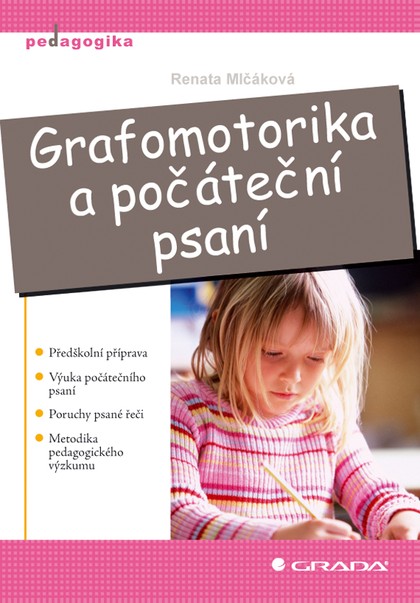 pedagogika

Renata Mlčáková

Grafomotorika a počáteční psaní

Předškolní příprava

Výuka počátečního psaní

Poruchy psané řeči

Metodika pedagogického výzkumu

GRADA